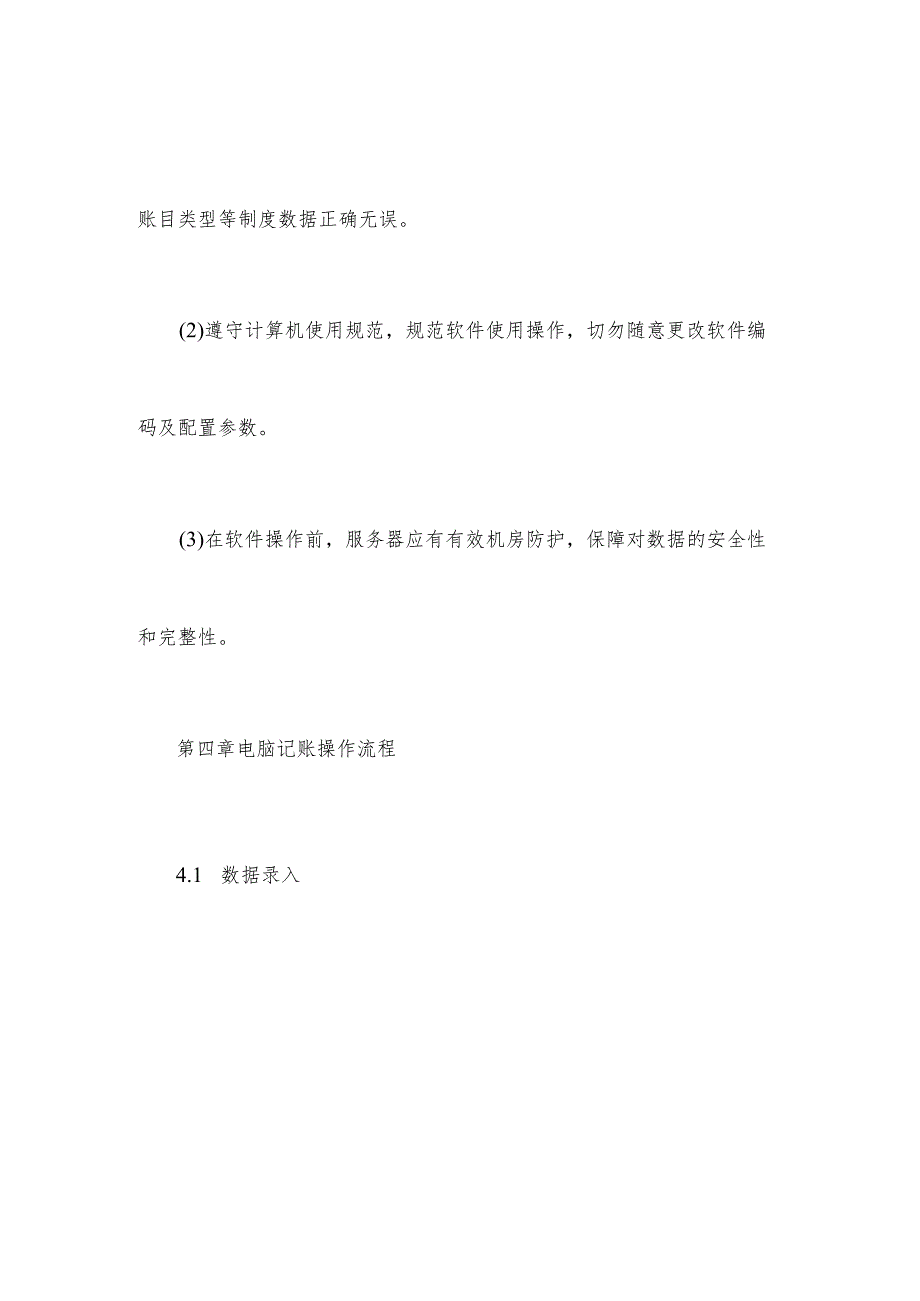 账目类型等制度数据正确无误。

(2)遵守计算机使用规范，规范软件使用操作，切勿随意更改软件编码及配置参数。

(3)在软件操作前，服务器应有有效机房防护，保障对数据的安全性和完整性。

第四章电脑记账操作流程

4.1 数据录入